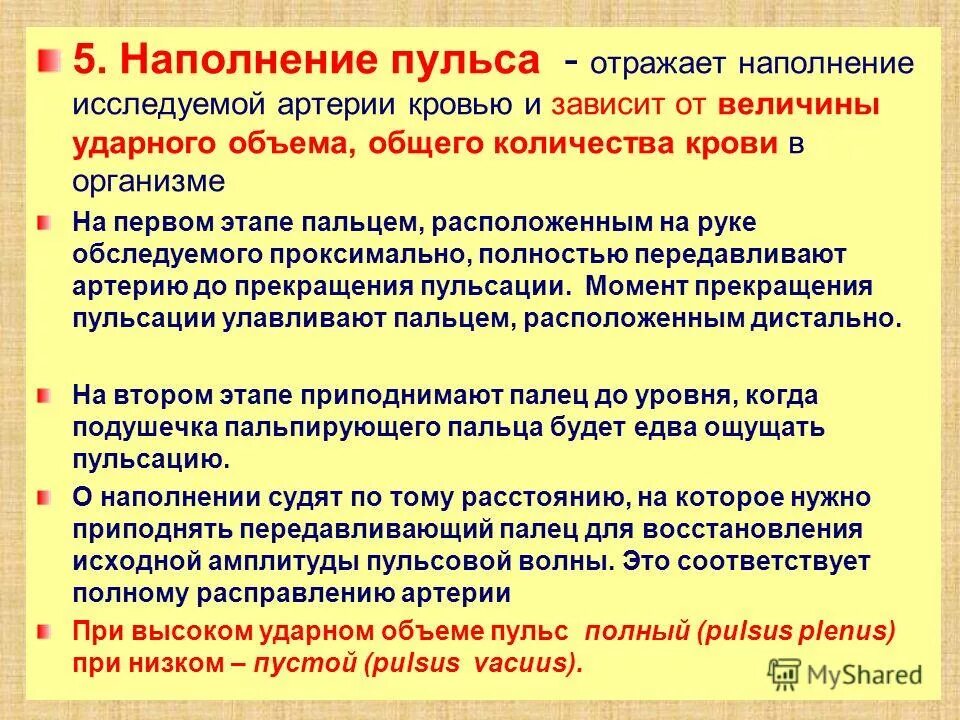 5. Наполнение пульса - отражает наполнение исследуемой артерии кровью и зависит от величины ударного объема, общего количества крови в организме

На первом этапе пальцем, расположенным на руке обследуемого проксимально, полностью передавливают артерию до прекращения пульсации. Момент прекращения пульсации улавливают пальцем, расположенным дистально.

На втором этапе приподнимают палец до уровня, когда подушечка пальпирующего пальца будет едва ощущать пульсацию.

О наполнении судят по тому расстоянию, на которое нужно приподнять передавливающий палец для восстановления исходной амплитуды пульсовой волны. Это соответствует полному расправлению артерии

При высоком ударном объеме пульс полный (pulsus plenus) при низком – пустой (pulsus vacuus).

MyShared